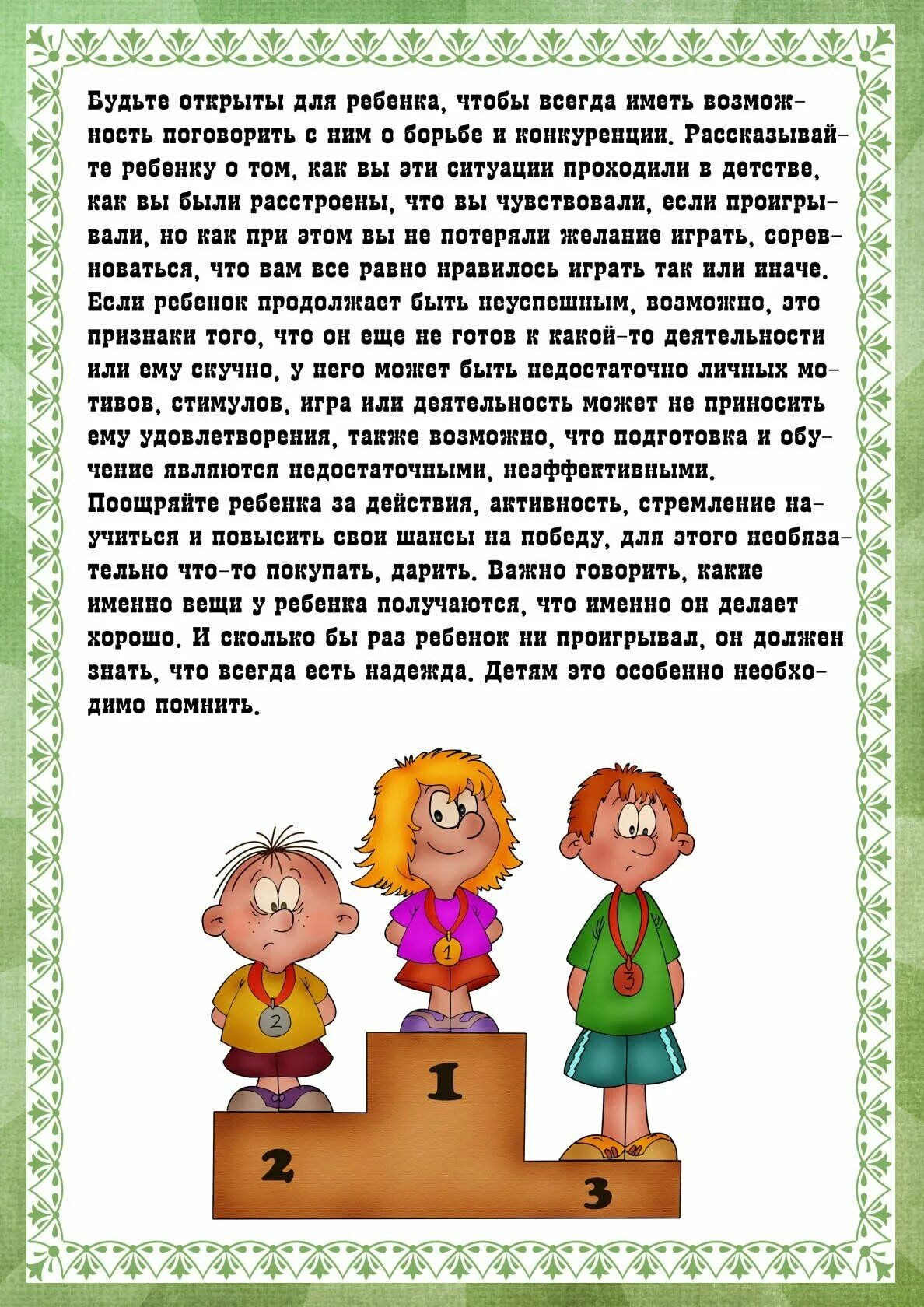 Будьте открыты для ребенка, чтобы всегда иметь возможность поговорить с ним о борьбе и конкуренции. Рассказывайте ребенку о том, как вы эти ситуации проходили в детстве, как вы были расстроены, что вы чувствовали, если проигрывали, но как при этом вы не потеряли желание играть, соревноваться, что вам все равно нравилось играть так или иначе. Если ребенок продолжает быть неуспешным, возможно, это признаки того, что он еще не готов к какой-то деятельности или ему скучно, у него может быть недостаточно личных мотивов, стимулов, игра или деятельность может не приносить ему удовлетворения, также возможно, что подготовка и обучение являются недостаточными, неэффективными.
Поощряйте ребенка за действия, активность, стремление научиться и повысить свои шансы на победу, для этого необязательно что-то покупать, дарить. Важно говорить, какие именно вещи у ребенка получаются, что именно он делает хорошо. И сколько бы раз ребенок ни проигрывал, он должен знать, что всегда есть надежда. Детям это особенно необходимо помнить.

2

1

3

1

2

3